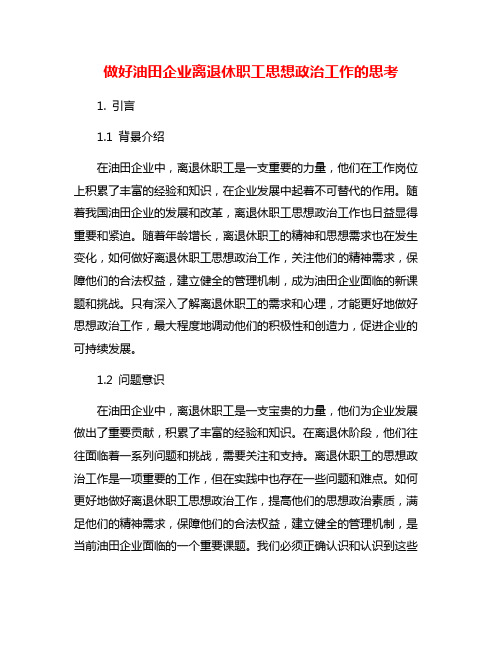 做好油田企业离退休职工思想政治工作的思考

1. 引言

1.1 背景介绍

在油田企业中，离退休职工是一支重要的力量，他们在工作岗位上积累了丰富的经验和知识，在企业发展中起着不可替代的作用。随着我国油田企业的发展和改革，离退休职工思想政治工作也日益显得重要和紧迫。随着年龄增长，离退休职工的精神和思想需求也在发生变化，如何做好离退休职工思想政治工作，关注他们的精神需求，保障他们的合法权益，建立健全的管理机制，成为油田企业面临的新课题和挑战。只有深入了解离退休职工的需求和心理，才能更好地做好思想政治工作，最大程度地调动他们的积极性和创造力，促进企业的可持续发展。

1.2 问题意识

在油田企业中，离退休职工是一支宝贵的力量，他们为企业发展做出了重要贡献，积累了丰富的经验和知识。在离退休阶段，他们往往面临着一系列问题和挑战，需要关注和支持。离退休职工的思想政治工作是一项重要的工作，但在实践中也存在一些问题和难点。如何更好地做好离退休职工思想政治工作，提高他们的思想政治素质，满足他们的精神需求，保障他们的合法权益，建立健全的管理机制，是当前油田企业面临的一个重要课题。我们必须正确认识和认识到这些